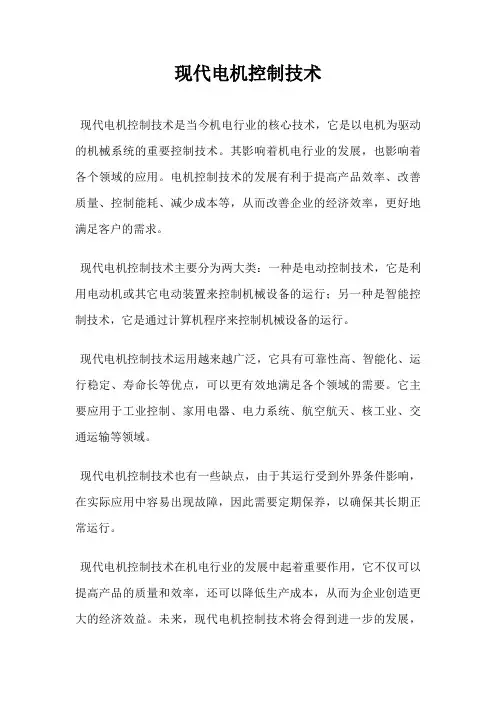 现代电机控制技术

现代电机控制技术是当今机电行业的核心技术，它是以电机为驱动的机械系统的重要控制技术。其影响着机电行业的发展，也影响着各个领域的应用。电机控制技术的发展有利于提高产品效率、改善质量、控制能耗、减少成本等，从而改善企业的经济效率，更好地满足客户的需求。

现代电机控制技术主要分为两大类：一种是电动控制技术，它是利用电动机或其它电动装置来控制机械设备的运行；另一种是智能控制技术，它是通过计算机程序来控制机械设备的运行。

现代电机控制技术运用越来越广泛，它具有可靠性高、智能化、运行稳定、寿命长等优点，可以更有效地满足各个领域的需要。它主要应用于工业控制、家用电器、电力系统、航空航天、核工业、交通运输等领域。

现代电机控制技术也有一些缺点，由于其运行受到外界条件影响，在实际应用中容易出现故障，因此需要定期保养，以确保其长期正常运行。

现代电机控制技术在机电行业的发展中起着重要作用，它不仅可以提高产品的质量和效率，还可以降低生产成本，从而为企业创造更大的经济效益。未来，现代电机控制技术将会得到进一步的发展，